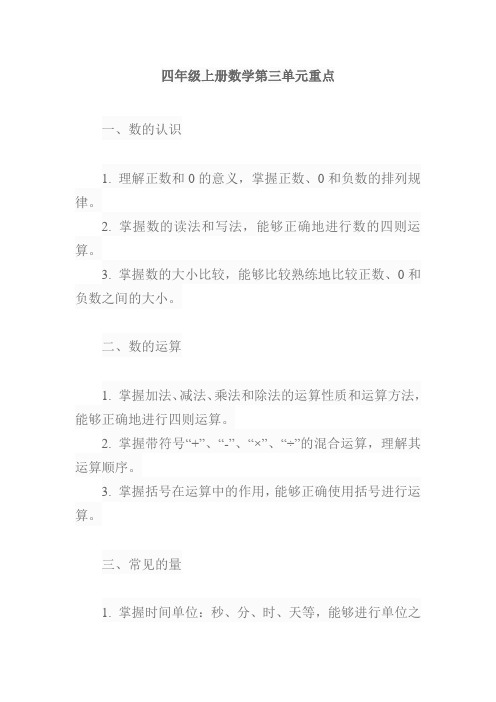 四年级上册数学第三单元重点

一、数的认识

1. 理解正数和 0 的意义，掌握正数、0 和负数的排列规律。

2. 掌握数的读法和写法，能够正确地进行数的四则运算。

3. 掌握数的大小比较，能够比较熟练地比较正数、0 和负数之间的大小。

二、数的运算

1. 掌握加法、减法、乘法和除法的运算性质和运算方法，能够正确地进行四则运算。

2. 掌握带符号“+”、“-”、“×”、“÷”的混合运算，理解其运算顺序。

3. 掌握括号在运算中的作用，能够正确使用括号进行运算。

三、常见的量

1. 掌握时间单位：秒、分、时、天等，能够进行单位之